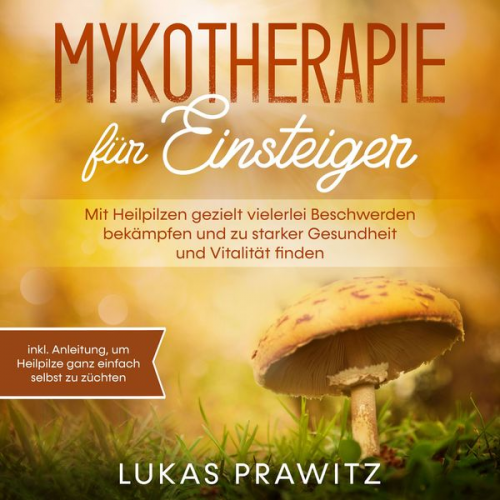 MYKOTHERAPIE
für Einsteiger

Mit Heilpilzen gezielt vielerlei Beschwerden bekämpfen und zu starker Gesundheit und Vitalität finden

inkl. Anleitung, um Heilpilze ganz einfach selbst zu züchten

LUKAS PRAWITZ